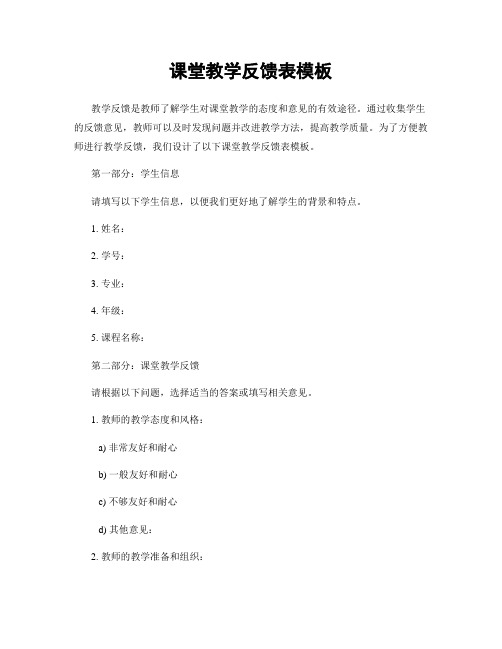 课堂教学反馈表模板

教学反馈是教师了解学生对课堂教学的态度和意见的有效途径。通过收集学生的反馈意见，教师可以及时发现问题并改进教学方法，提高教学质量。为了方便教师进行教学反馈，我们设计了以下课堂教学反馈表模板。

第一部分：学生信息

请填写以下学生信息，以便我们更好地了解学生的背景和特点。

1. 姓名：

2. 学号：

3. 专业：

4. 年级：

5. 课程名称：

第二部分：课堂教学反馈

请根据以下问题，选择适当的答案或填写相关意见。

1. 教师的教学态度和风格：

a) 非常友好和耐心

b) 一般友好和耐心

c) 不够友好和耐心

d) 其他意见：

2. 教师的教学准备和组织：